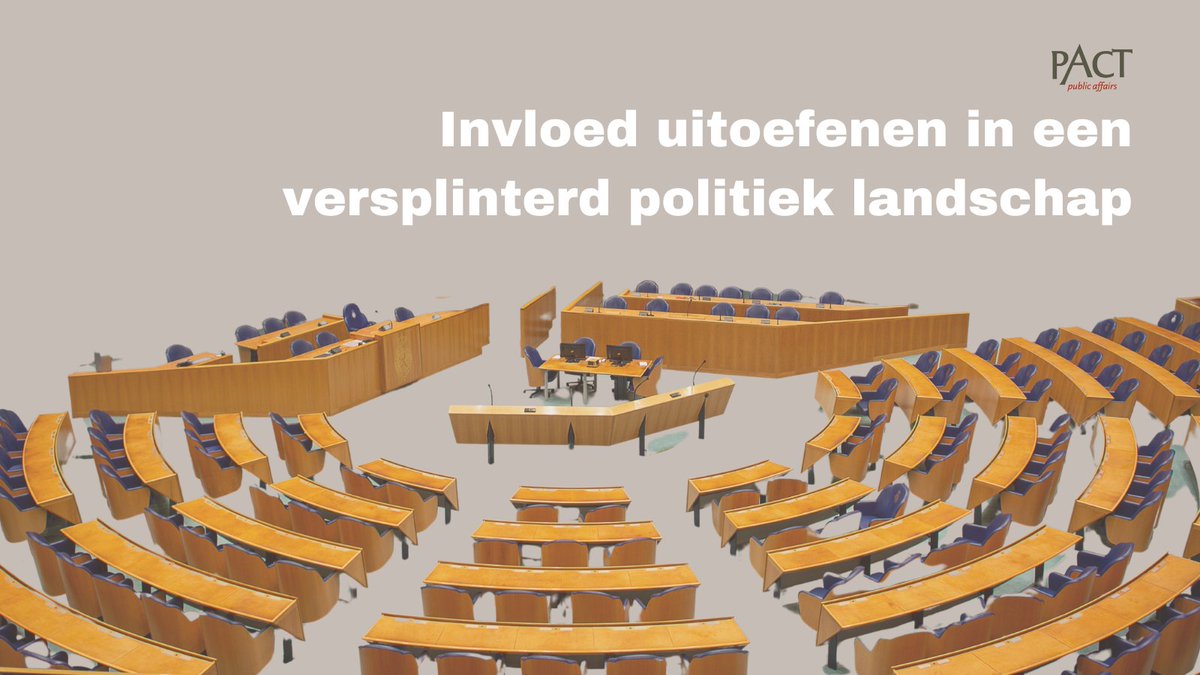 PACT
public affairs

Invloed uitoefenen in een versplinterd politiek landschap